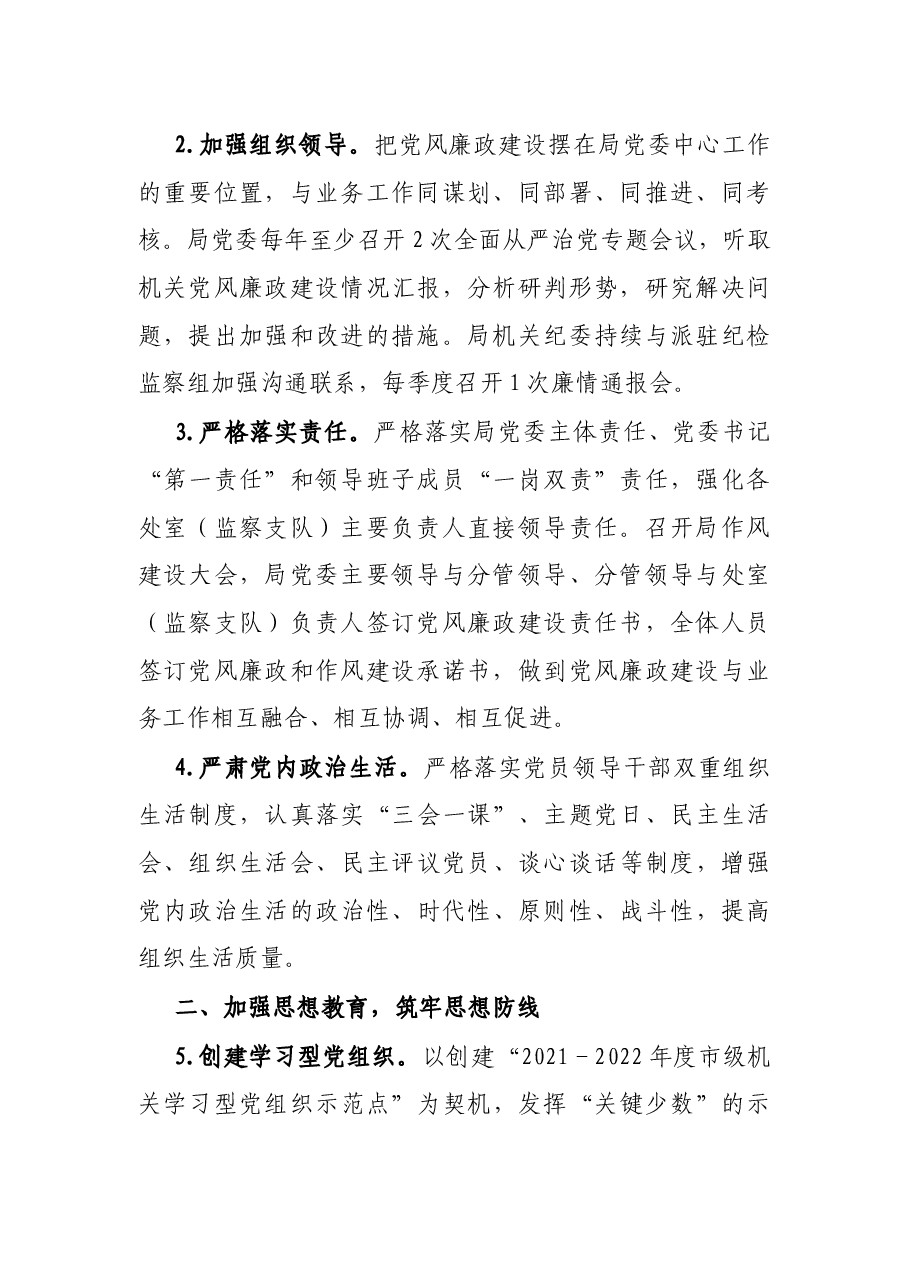 2.加强组织领导。把党风廉政建设摆在局党委中心工作的重要位置，与业务工作同谋划、同部署、同推进、同考核。局党委每年至少召开2次全面从严治党专题会议，听取机关党风廉政建设情况汇报，分析研判形势，研究解决问题，提出加强和改进的措施。局机关纪委持续与派驻纪检监察组加强沟通联系，每季度召开1次廉情通报会。

3.严格落实责任。严格落实局党委主体责任、党委书记“第一责任”和领导班子成员“一岗双责”责任，强化各处室（监察支队）主要负责人直接领导责任。召开局作风建设大会，局党委主要领导与分管领导、分管领导与处室（监察支队）负责人签订党风廉政建设责任书，全体人员签订党风廉政和作风建设承诺书，做到党风廉政建设与业务工作相互融合、相互协调、相互促进。

4.严肃党内政治生活。严格落实党员领导干部双重组织生活制度，认真落实“三会一课”、主题党日、民主生活会、组织生活会、民主评议党员、谈心谈话等制度，增强党内政治生活的政治性、时代性、原则性、战斗性，提高组织生活质量。

二、加强思想教育，筑牢思想防线

5.创建学习型党组织。以创建“2021－2022年度市级机关学习型党组织示范点”为契机，发挥“关键少数”的示